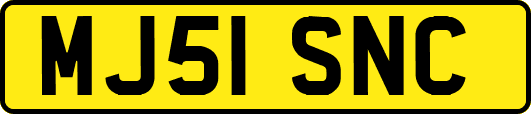 MJ51 SNC